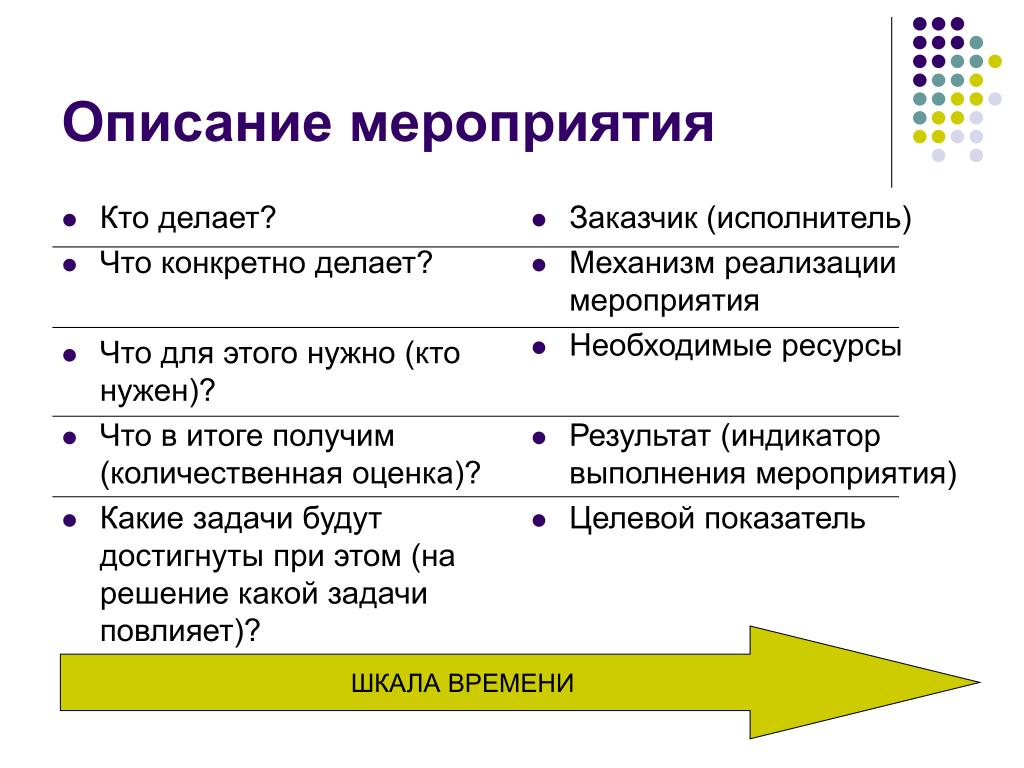 Описание мероприятия

- Кто делает?
- Что конкретно делает?
- Что для этого нужно (кто нужен)?
- Что в итоге получим (количественная оценка)?
- Какие задачи будут достигнуты при этом (на решение какой задачи повлияет)?

- Заказчик (исполнитель)
- Механизм реализации мероприятия
- Необходимые ресурсы
- Результат (индикатор выполнения мероприятия)
- Целевой показатель

ШКАЛА ВРЕМЕНИ